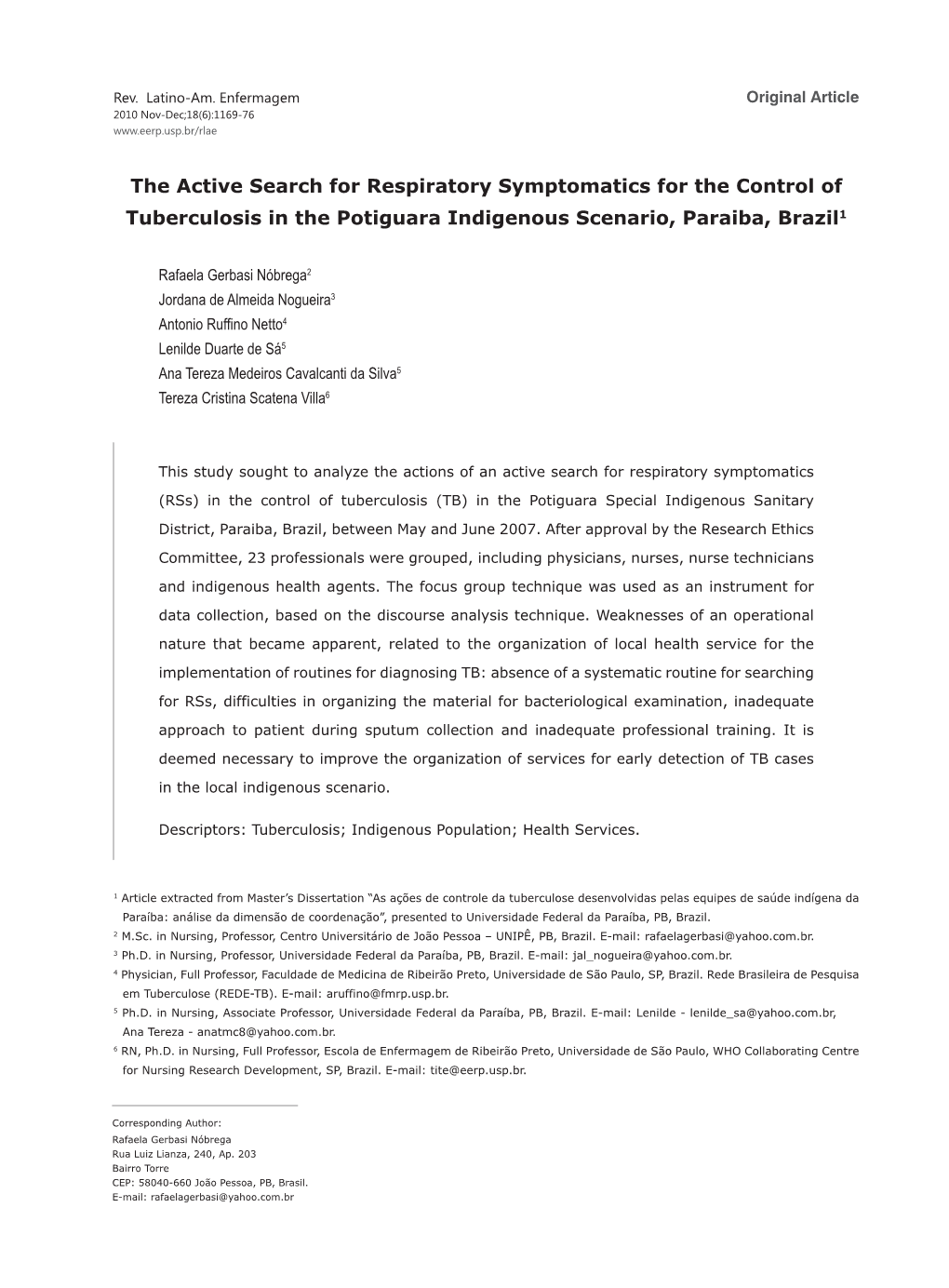 Rev. Latino-Am. Enfermagem
2010 Nov-Dec;18(6):1169-76
www.eerp.usp.br/rlae

Original Article

The Active Search for Respiratory Symptomatics for the Control of Tuberculosis in the Potiguara Indigenous Scenario, Paraiba, Brazil$^1$

Rafaela Gerbasi Nóbrega$^2$
Jordana de Almeida Nogueira$^3$
Antonio Ruffino Netto$^4$
Lenilde Duarte de Sá$^5$
Ana Tereza Medeiros Cavalcanti da Silva$^5$
Tereza Cristina Scatena Villa$^6$

This study sought to analyze the actions of an active search for respiratory symptomatics (RSs) in the control of tuberculosis (TB) in the Potiguara Special Indigenous Sanitary District, Paraiba, Brazil, between May and June 2007. After approval by the Research Ethics Committee, 23 professionals were grouped, including physicians, nurses, nurse technicians and indigenous health agents. The focus group technique was used as an instrument for data collection, based on the discourse analysis technique. Weaknesses of an operational nature that became apparent, related to the organization of local health service for the implementation of routines for diagnosing TB: absence of a systematic routine for searching for RSs, difficulties in organizing the material for bacteriological examination, inadequate approach to patient during sputum collection and inadequate professional training. It is deemed necessary to improve the organization of services for early detection of TB cases in the local indigenous scenario.

Descriptors: Tuberculosis; Indigenous Population; Health Services.

$^1$ Article extracted from Master's Dissertation "As ações de controle da tuberculose desenvolvidas pelas equipes de saúde indígena da Paraíba: análise da dimensão de coordenação", presented to Universidade Federal da Paraíba, PB, Brazil.
$^2$ M.Sc. in Nursing, Professor, Centro Universitário de João Pessoa – UNIPÊ, PB, Brazil. E-mail: rafaelagerbasi@yahoo.com.br.
$^3$ Ph.D. in Nursing, Professor, Universidade Federal da Paraíba, PB, Brazil. E-mail: jal_nogueira@yahoo.com.br.
$^4$ Physician, Full Professor, Faculdade de Medicina de Ribeirão Preto, Universidade de São Paulo, SP, Brazil. Rede Brasileira de Pesquisa em Tuberculose (REDE-TB). E-mail: aruffino@fmrp.usp.br.
$^5$ Ph.D. in Nursing, Associate Professor, Universidade Federal da Paraíba, PB, Brazil. E-mail: Lenilde - lenilde_sa@yahoo.com.br, Ana Tereza - anatmc8@yahoo.com.br.
$^6$ RN, Ph.D. in Nursing, Full Professor, Escola de Enfermagem de Ribeirão Preto, Universidade de São Paulo, WHO Collaborating Centre for Nursing Research Development, SP, Brazil. E-mail: tite@eerp.usp.br.

Corresponding Author:
Rafaela Gerbasi Nóbrega
Rua Luiz Lianza, 240, Ap. 203
Bairro Torre
CEP: 58040-660 João Pessoa, PB, Brasil.
E-mail: rafaelagerbasi@yahoo.com.br